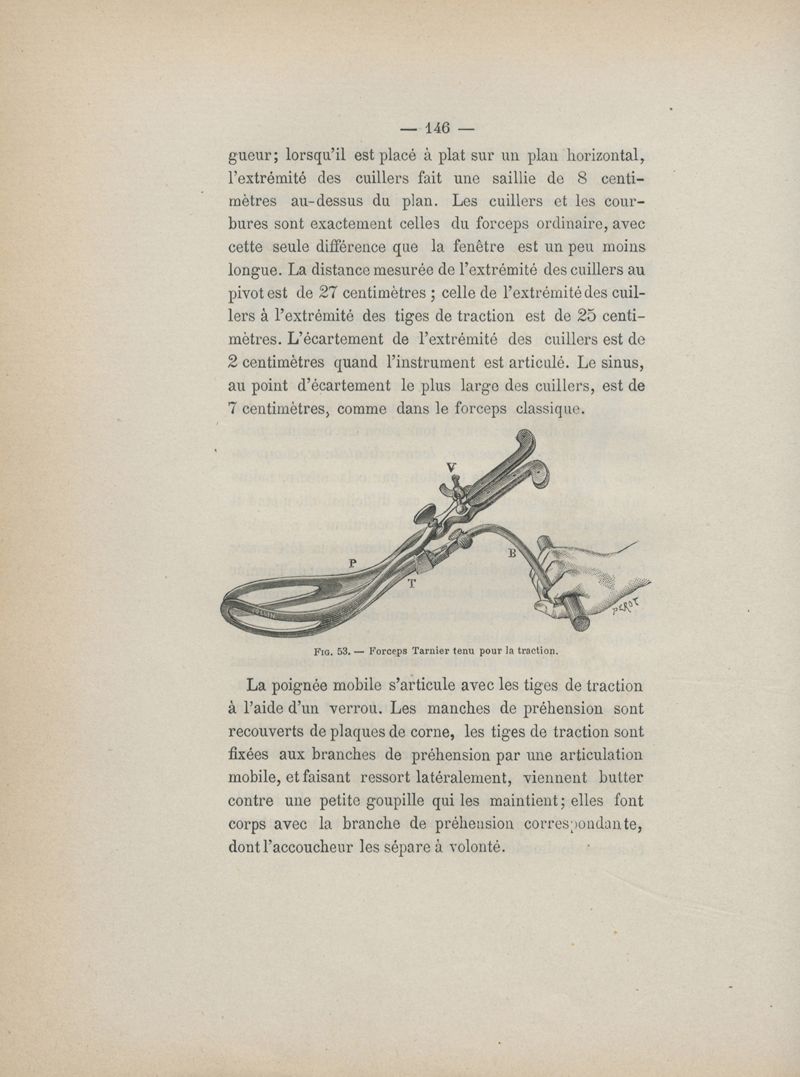 — 146 —

gueur; lorsqu'il est placé à plat sur un plan horizontal, l'extrémité des cuillers fait une saillie de 8 centimètres au-dessus du plan. Les cuillers et les courbures sont exactement celles du forceps ordinaire, avec cette seule différence que la fenêtre est un peu moins longue. La distance mesurée de l'extrémité des cuillers au pivot est de 27 centimètres ; celle de l'extrémité des cuillers à l'extrémité des tiges de traction est de 25 centimètres. L'écartement de l'extrémité des cuillers est de 2 centimètres quand l'instrument est articulé. Le sinus, au point d'écartement le plus large des cuillers, est de 7 centimètres, comme dans le forceps classique.

V
P
T
B
PEROT

Fig. 53. — Forceps Tarnier tenu pour la traction.

La poignée mobile s'articule avec les tiges de traction à l'aide d'un verrou. Les manches de préhension sont recouverts de plaques de corne, les tiges de traction sont fixées aux branches de préhension par une articulation mobile, et faisant ressort latéralement, viennent butter contre une petite goupille qui les maintient; elles font corps avec la branche de préhension correspondante, dont l'accoucheur les sépare à volonté.